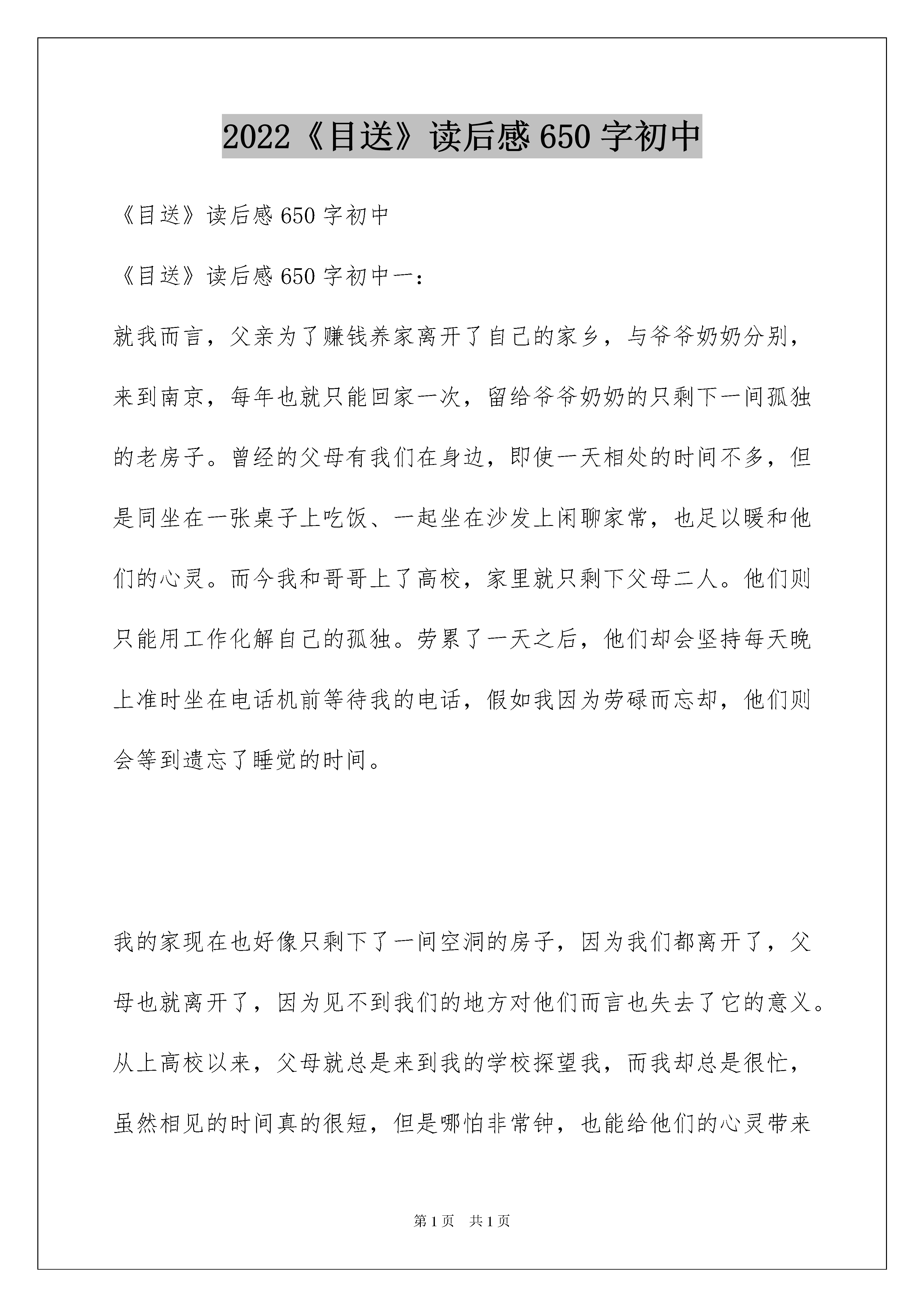 2022《目送》读后感650字初中

《目送》读后感650字初中

《目送》读后感650字初中一：

就我而言，父亲为了赚钱养家离开了自己的家乡，与爷爷奶奶分别，来到南京，每年也就只能回家一次，留给爷爷奶奶的只剩下一间孤独的老房子。曾经的父母有我们在身边，即使一天相处的时间不多，但是同坐在一张桌子上吃饭、一起坐在沙发上闲聊家常，也足以暖和他们的心灵。而今我和哥哥上了高校，家里就只剩下父母二人。他们则只能用工作化解自己的孤独。劳累了一天之后，他们却会坚持每天晚上准时坐在电话机前等待我的电话，假如我因为劳碌而忘却，他们则会等到遗忘了睡觉的时间。

我的家现在也好像只剩下了一间空洞的房子，因为我们都离开了，父母也就离开了，因为见不到我们的地方对他们而言也失去了它的意义。从上高校以来，父母就总是来到我的学校探望我，而我却总是很忙，虽然相见的时间真的很短，但是哪怕非常钟，也能给他们的心灵带来

第1页 共1页